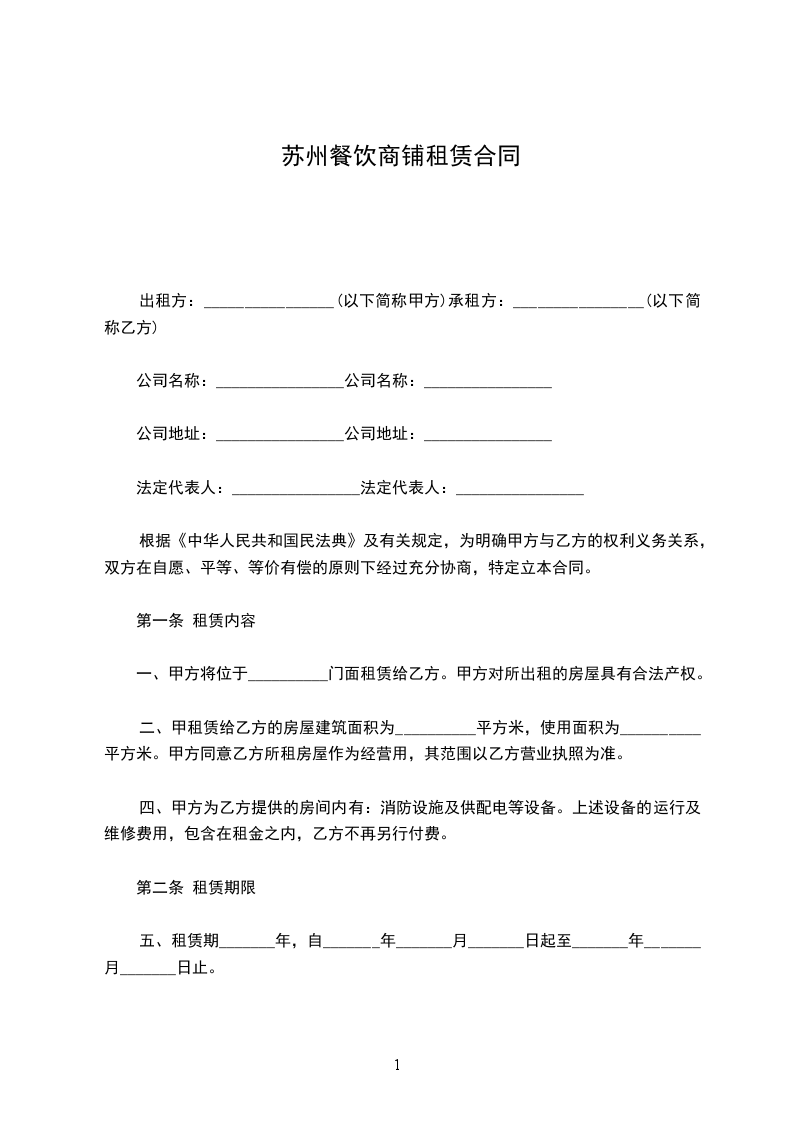 苏州餐饮商铺租赁合同

出租方：________________(以下简称甲方)承租方：________________(以下简称乙方)

公司名称：________________公司名称：________________

公司地址：________________公司地址：________________

法定代表人：________________法定代表人：________________

根据《中华人民共和国民法典》及有关规定，为明确甲方与乙方的权利义务关系，双方在自愿、平等、等价有偿的原则下经过充分协商，特定立本合同。

第一条 租赁内容

一、甲方将位于__________门面租赁给乙方。甲方对所出租的房屋具有合法产权。

二、甲租赁给乙方的房屋建筑面积为__________平方米，使用面积为__________平方米。甲方同意乙方所租房屋作为经营用，其范围以乙方营业执照为准。

四、甲方为乙方提供的房间内有：消防设施及供配电等设备。上述设备的运行及维修费用，包含在租金之内，乙方不再另行付费。

第二条 租赁期限

五、租赁期_______年，自_______年_______月_______日起至_______年_______月_______日止。

1